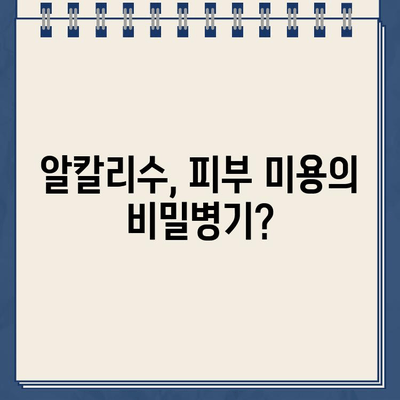 알칼리수, 피부 미용의 비밀병기?